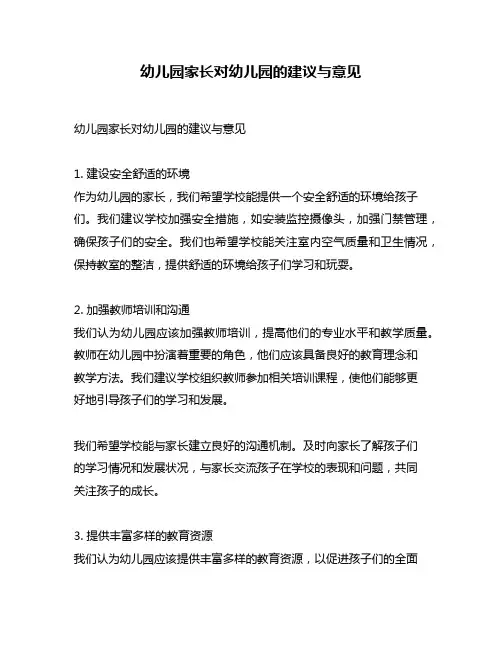 幼儿园家长对幼儿园的建议与意见

幼儿园家长对幼儿园的建议与意见

1. 建设安全舒适的环境
作为幼儿园的家长，我们希望学校能提供一个安全舒适的环境给孩子们。我们建议学校加强安全措施，如安装监控摄像头，加强门禁管理，确保孩子们的安全。我们也希望学校能关注室内空气质量和卫生情况，保持教室的整洁，提供舒适的环境给孩子们学习和玩耍。

2. 加强教师培训和沟通
我们认为幼儿园应该加强教师培训，提高他们的专业水平和教学质量。教师在幼儿园中扮演着重要的角色，他们应该具备良好的教育理念和教学方法。我们建议学校组织教师参加相关培训课程，使他们能够更好地引导孩子们的学习和发展。

我们希望学校能与家长建立良好的沟通机制。及时向家长了解孩子们的学习情况和发展状况，与家长交流孩子在学校的表现和问题，共同关注孩子的成长。

3. 提供丰富多样的教育资源
我们认为幼儿园应该提供丰富多样的教育资源，以促进孩子们的全面